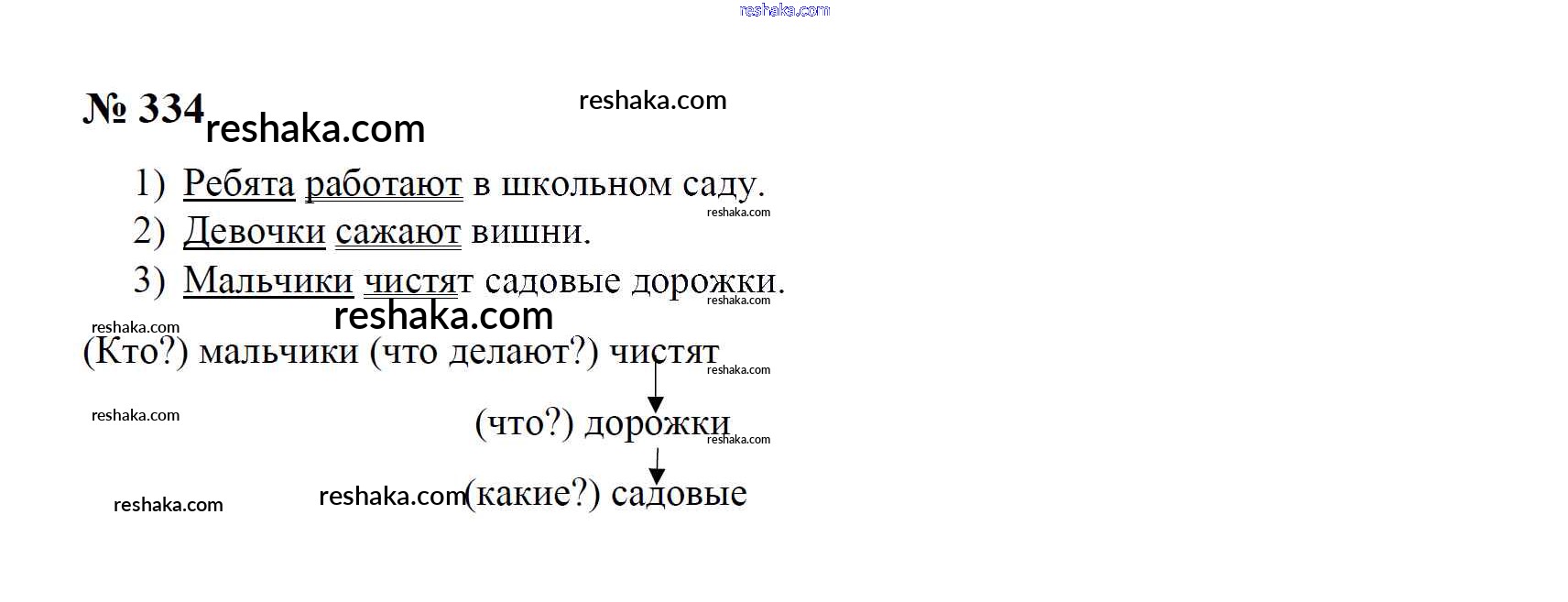 № 334

1) Ребята работают в школьном саду.
2) Девочки сажают вишни.
3) Мальчики чистят садовые дорожки.

(Кто?) мальчики (что делают?) чистят

(что?) дорожки

(какие?) садовые

reshaka.com